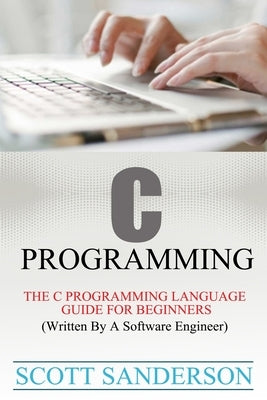 C
PROGRAMMING

THE C PROGRAMMING LANGUAGE GUIDE FOR BEGINNERS
(Written By A Software Engineer)

SCOTT SANDERSON